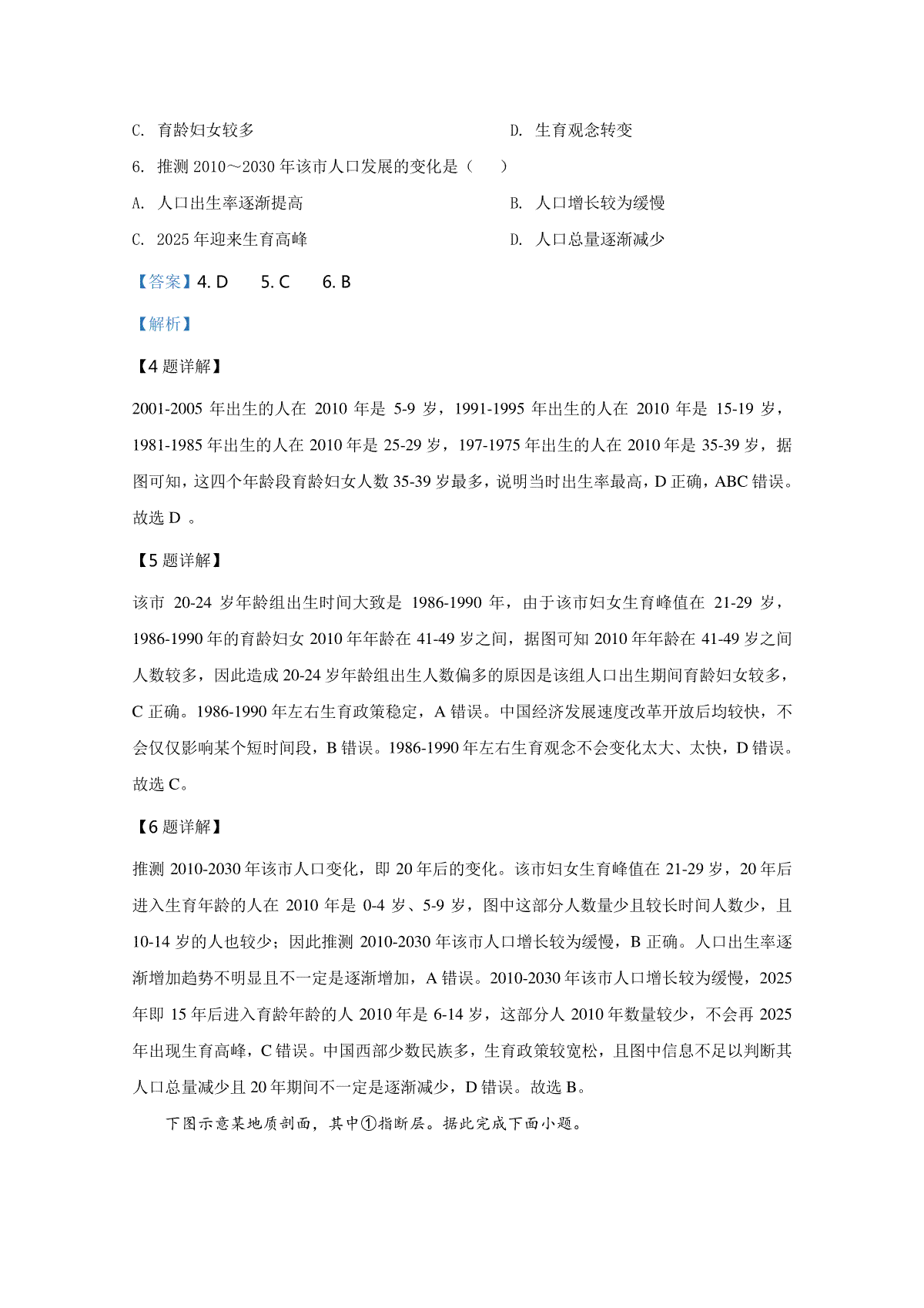 C. 育龄妇女较多　　D. 生育观念转变

6. 推测 2010～2030 年该市人口发展的变化是（　　）

A. 人口出生率逐渐提高　　B. 人口增长较为缓慢

C. 2025 年迎来生育高峰　　D. 人口总量逐渐减少

【答案】4. D　　5. C　　6. B

【解析】

【4 题详解】

2001-2005 年出生的人在 2010 年是 5-9 岁，1991-1995 年出生的人在 2010 年是 15-19 岁，1981-1985 年出生的人在 2010 年是 25-29 岁，197-1975 年出生的人在 2010 年是 35-39 岁，据图可知，这四个年龄段育龄妇女人数 35-39 岁最多，说明当时出生率最高，D 正确，ABC 错误。故选 D 。

【5 题详解】

该市 20-24 岁年龄组出生时间大致是 1986-1990 年，由于该市妇女生育峰值在 21-29 岁，1986-1990 年的育龄妇女 2010 年年龄在 41-49 岁之间，据图可知 2010 年年龄在 41-49 岁之间人数较多，因此造成 20-24 岁年龄组出生人数偏多的原因是该组人口出生期间育龄妇女较多，C 正确。1986-1990 年左右生育政策稳定，A 错误。中国经济发展速度改革开放后均较快，不会仅仅影响某个短时间段，B 错误。1986-1990 年左右生育观念不会变化太大、太快，D 错误。故选 C。

【6 题详解】

推测 2010-2030 年该市人口变化，即 20 年后的变化。该市妇女生育峰值在 21-29 岁，20 年后进入生育年龄的人在 2010 年是 0-4 岁、5-9 岁，图中这部分人数量少且较长时间人数少，且 10-14 岁的人也较少；因此推测 2010-2030 年该市人口增长较为缓慢，B 正确。人口出生率逐渐增加趋势不明显且不一定是逐渐增加，A 错误。2010-2030 年该市人口增长较为缓慢，2025 年即 15 年后进入育龄年龄的人 2010 年是 6-14 岁，这部分人 2010 年数量较少，不会再 2025 年出现生育高峰，C 错误。中国西部少数民族多，生育政策较宽松，且图中信息不足以判断其人口总量减少且 20 年期间不一定是逐渐减少，D 错误。故选 B。

下图示意某地质剖面，其中①指断层。据此完成下面小题。